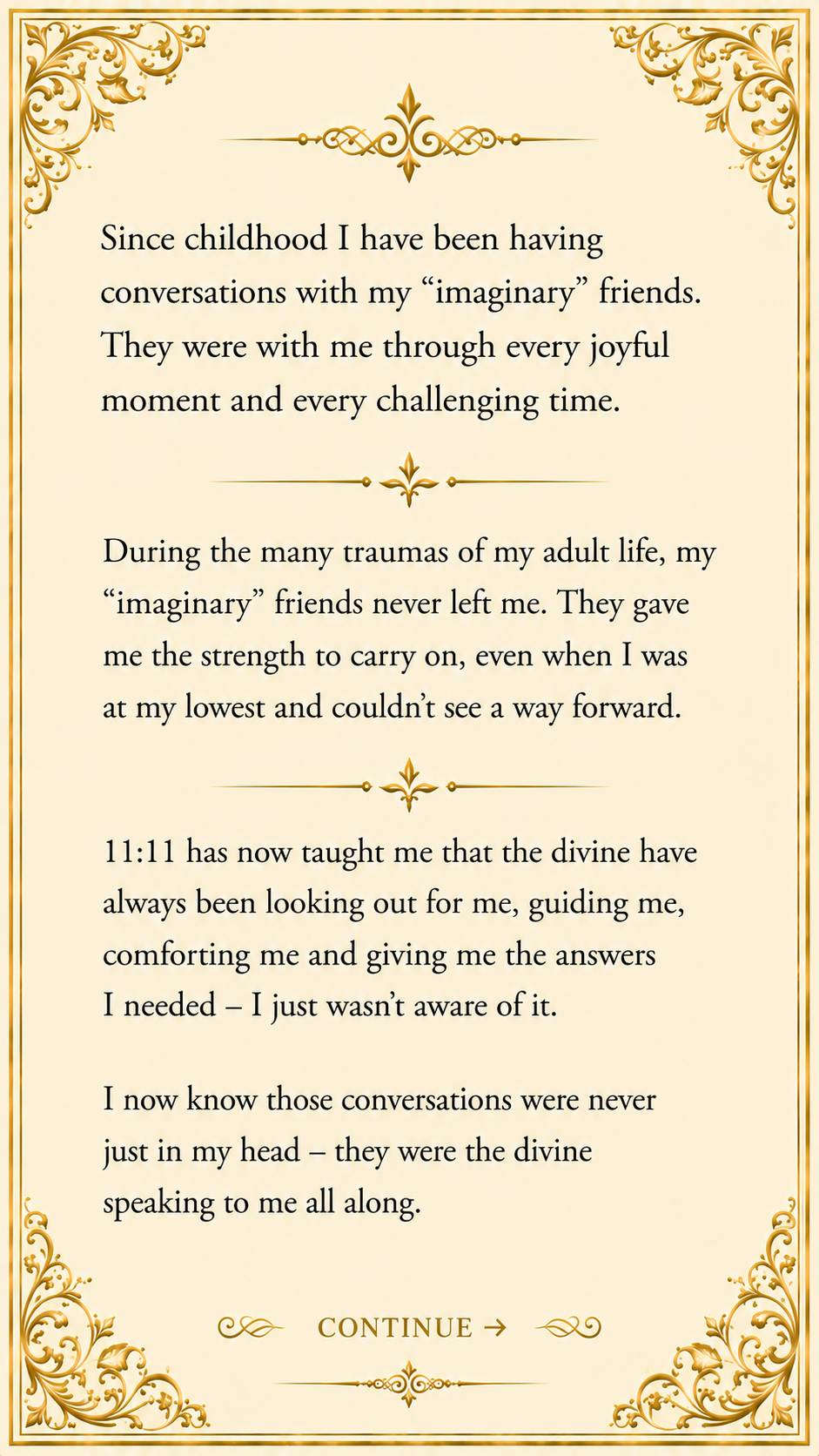 Since childhood I have been having conversations with my “imaginary” friends. They were with me through every joyful moment and every challenging time.

During the many traumas of my adult life, my “imaginary” friends never left me. They gave me the strength to carry on, even when I was at my lowest and couldn’t see a way forward.

11:11 has now taught me that the divine have always been looking out for me, guiding me, comforting me and giving me the answers I needed – I just wasn’t aware of it.

I now know those conversations were never just in my head – they were the divine speaking to me all along.

CONTINUE →